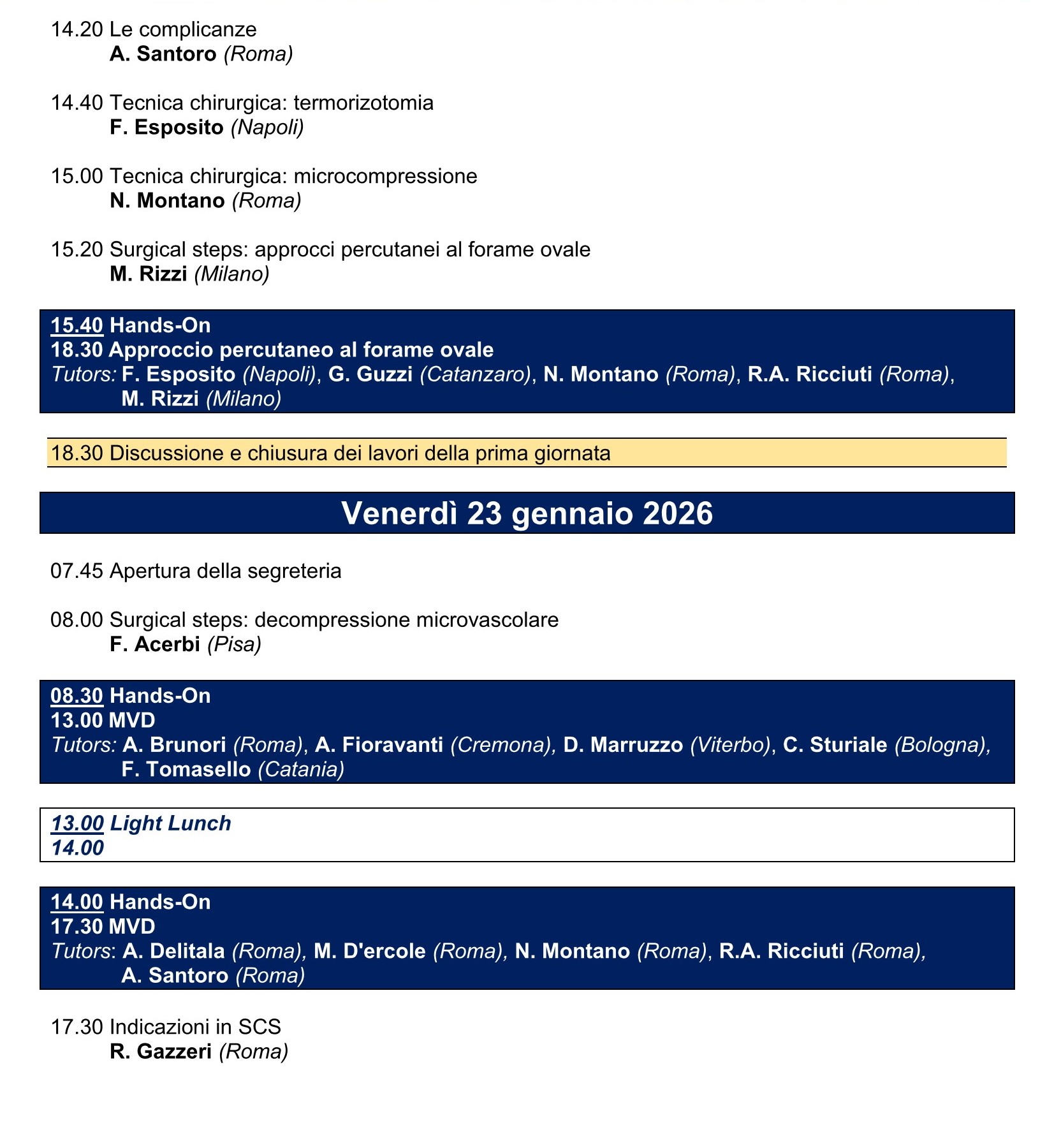 14.20 Le complicanze
A. Santoro (Roma)

14.40 Tecnica chirurgica: termorizotomia
F. Esposito (Napoli)

15.00 Tecnica chirurgica: microcompressione
N. Montano (Roma)

15.20 Surgical steps: approcci percutanei al forame ovale
M. Rizzi (Milano)

15.40 Hands-On
18.30 Approccio percutaneo al forame ovale
Tutors: F. Esposito (Napoli), G. Guzzi (Catanzaro), N. Montano (Roma), R.A. Ricciuti (Roma), M. Rizzi (Milano)

18.30 Discussione e chiusura dei lavori della prima giornata

Venerdì 23 gennaio 2026

07.45 Apertura della segreteria

08.00 Surgical steps: decompressione microvascolare
F. Acerbi (Pisa)

08.30 Hands-On
13.00 MVD
Tutors: A. Brunori (Roma), A. Fioravanti (Cremona), D. Marruzzo (Viterbo), C. Sturiale (Bologna), F. Tomasello (Catania)

13.00 Light Lunch
14.00

14.00 Hands-On
17.30 MVD
Tutors: A. Delitala (Roma), M. D'ercole (Roma), N. Montano (Roma), R.A. Ricciuti (Roma), A. Santoro (Roma)

17.30 Indicazioni in SCS
R. Gazzeri (Roma)